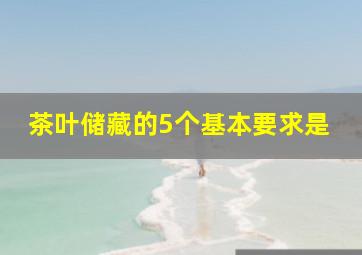 茶叶储藏的5个基本要求是